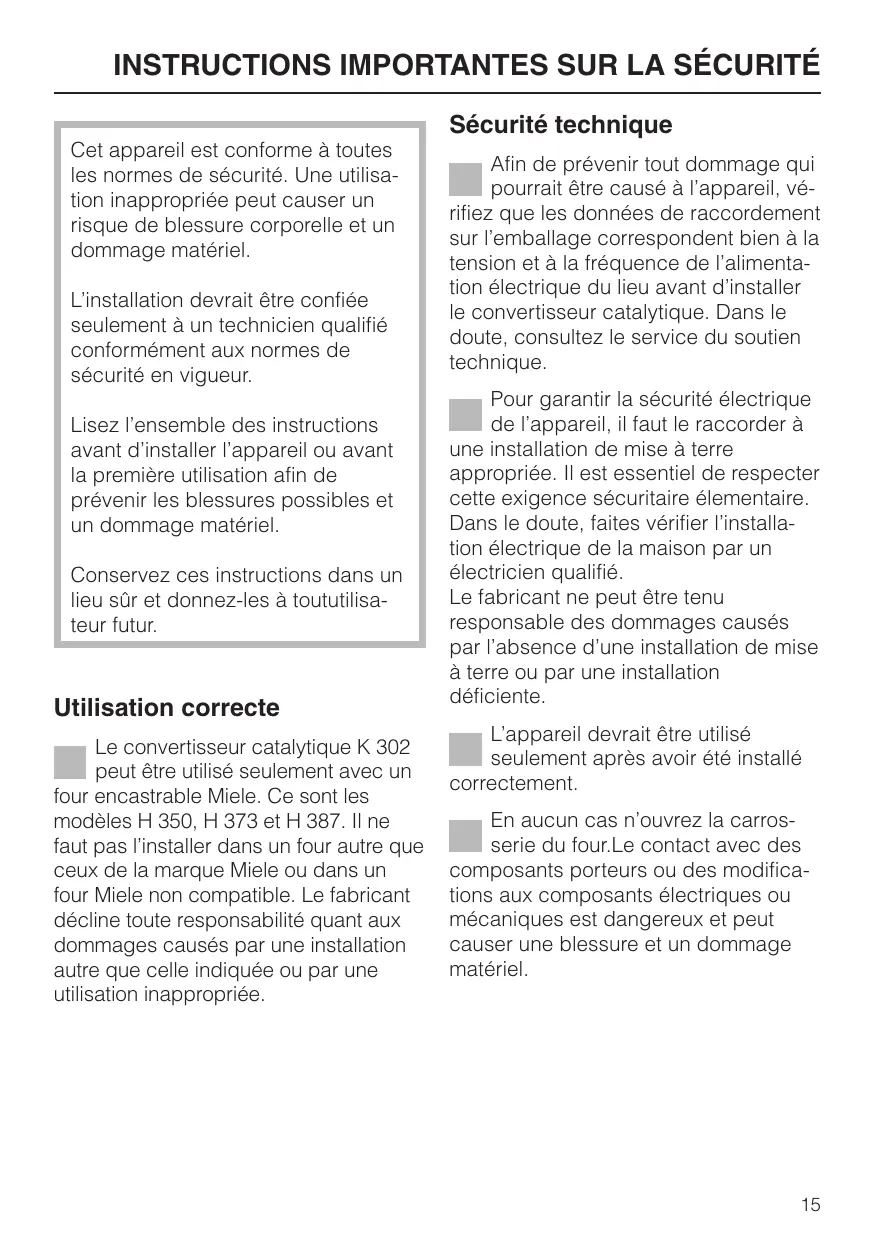 INSTRUCTIONS IMPORTANTES SUR LA SÉCURITÉ

Cet appareil est conforme à toutes les normes de sécurité. Une utilisation inappropriée peut causer un risque de blessure corporelle et un dommage matériel.

L'installation devrait être confiée seulement à un technicien qualifié conformément aux normes de sécurité en vigueur.

Lisez l'ensemble des instructions avant d'installer l'appareil ou avant la première utilisation afin de prévenir les blessures possibles et un dommage matériel.

Conservez ces instructions dans un lieu sûr et donnez-les à toututilisateur futur.

Utilisation correcte

Le convertisseur catalytique K 302 peut être utilisé seulement avec un four encastrable Miele. Ce sont les modèles H 350, H 373 et H 387. Il ne faut pas l'installer dans un four autre que ceux de la marque Miele ou dans un four Miele non compatible. Le fabricant décline toute responsabilité quant aux dommages causés par une installation autre que celle indiquée ou par une utilisation inappropriée.

Sécurité technique

Afin de prévenir tout dommage qui pourrait être causé à l'appareil, vérifiez que les données de raccordement sur l'emballage correspondent bien à la tension et à la fréquence de l'alimentation électrique du lieu avant d'installer le convertisseur catalytique. Dans le doute, consultez le service du soutien technique.

Pour garantir la sécurité électrique de l'appareil, il faut le raccorder à une installation de mise à terre appropriée. Il est essentiel de respecter cette exigence sécuritaire élementaire. Dans le doute, faites vérifier l'installation électrique de la maison par un électricien qualifié.
Le fabricant ne peut être tenu responsable des dommages causés par l'absence d'une installation de mise à terre ou par une installation déficiente.

L'appareil devrait être utilisé seulement après avoir été installé correctement.

En aucun cas n'ouvrez la carrosserie du four.Le contact avec des composants porteurs ou des modifications aux composants électriques ou mécaniques est dangereux et peut causer une blessure et un dommage matériel.

15